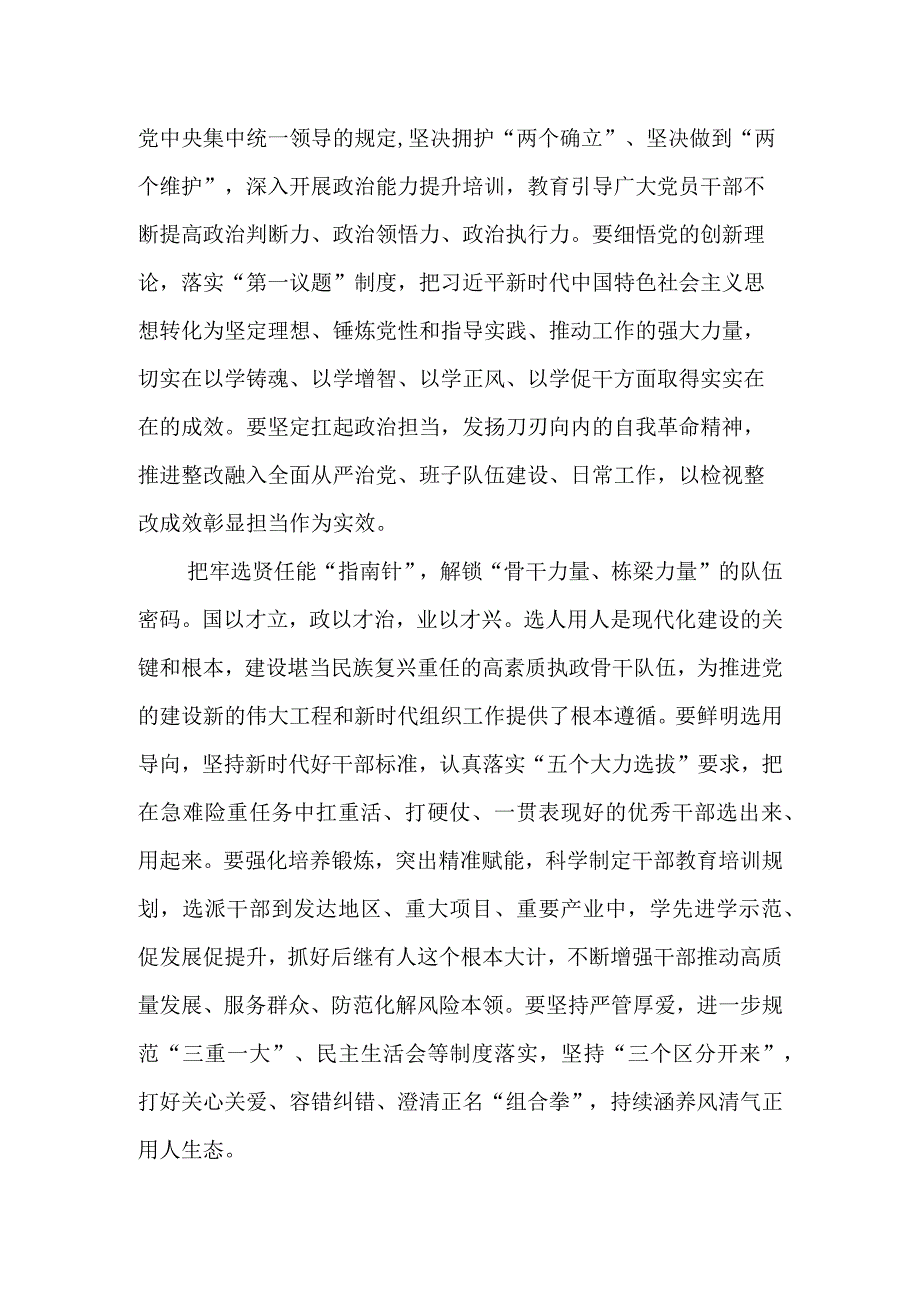 党中央集中统一领导的规定,坚决拥护“两个确立”、坚决做到“两个维护”，深入开展政治能力提升培训，教育引导广大党员干部不断提高政治判断力、政治领悟力、政治执行力。要细悟党的创新理论，落实“第一议题”制度，把习近平新时代中国特色社会主义思想转化为坚定理想、锤炼党性和指导实践、推动工作的强大力量，切实在以学铸魂、以学增智、以学正风、以学促干方面取得实实在在的成效。要坚定扛起政治担当，发扬刀刃向内的自我革命精神，推进整改融入全面从严治党、班子队伍建设、日常工作，以检视整改成效彰显担当作为实效。

把牢选贤任能“指南针”，解锁“骨干力量、栋梁力量”的队伍密码。国以才立，政以才治，业以才兴。选人用人是现代化建设的关键和根本，建设堪当民族复兴重任的高素质执政骨干队伍，为推进党的建设新的伟大工程和新时代组织工作提供了根本遵循。要鲜明选用导向，坚持新时代好干部标准，认真落实“五个大力选拔”要求，把在急难险重任务中扛重活、打硬仗、一贯表现好的优秀干部选出来、用起来。要强化培养锻炼，突出精准赋能，科学制定干部教育培训规划，选派干部到发达地区、重大项目、重要产业中，学先进学示范、促发展促提升，抓好后继有人这个根本大计，不断增强干部推动高质量发展、服务群众、防范化解风险本领。要坚持严管厚爱，进一步规范“三重一大”、民主生活会等制度落实，坚持“三个区分开来”，打好关心关爱、容错纠错、澄清正名“组合拳”，持续涵养风清气正用人生态。